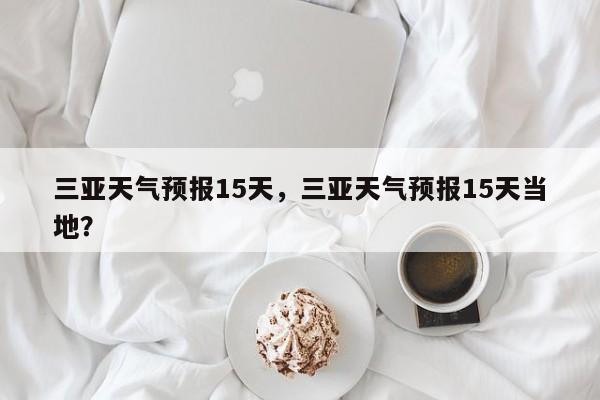 三亚天气预报15天，三亚天气预报15天当地?